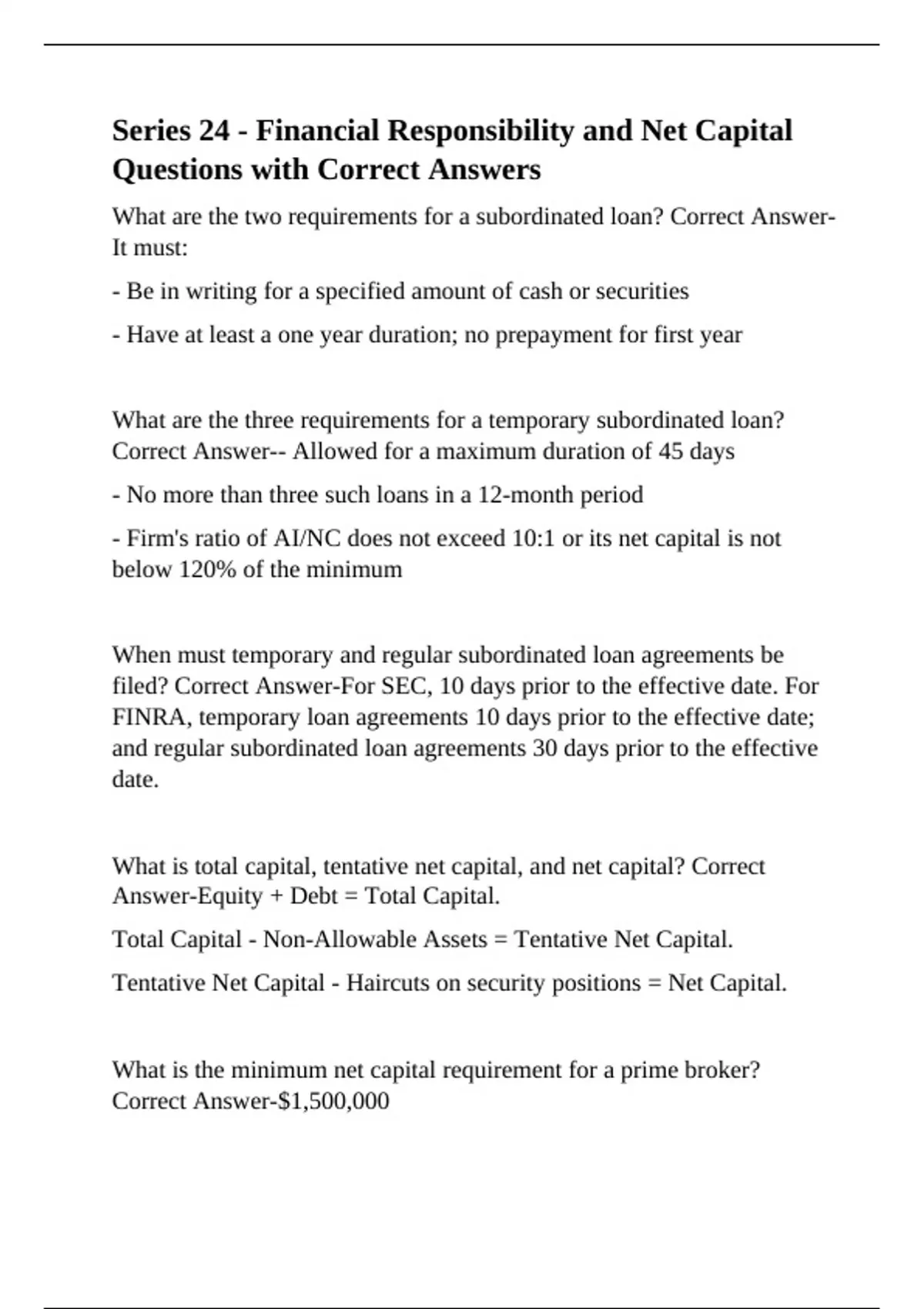 Series 24 - Financial Responsibility and Net Capital Questions with Correct Answers

What are the two requirements for a subordinated loan? Correct Answer-It must:

- Be in writing for a specified amount of cash or securities

- Have at least a one year duration; no prepayment for first year

What are the three requirements for a temporary subordinated loan? Correct Answer-- Allowed for a maximum duration of 45 days

- No more than three such loans in a 12-month period

- Firm's ratio of AI/NC does not exceed 10:1 or its net capital is not below 120% of the minimum

When must temporary and regular subordinated loan agreements be filed? Correct Answer-For SEC, 10 days prior to the effective date. For FINRA, temporary loan agreements 10 days prior to the effective date; and regular subordinated loan agreements 30 days prior to the effective date.

What is total capital, tentative net capital, and net capital? Correct Answer-Equity + Debt = Total Capital.

Total Capital - Non-Allowable Assets = Tentative Net Capital.

Tentative Net Capital - Haircuts on security positions = Net Capital.

What is the minimum net capital requirement for a prime broker? Correct Answer-$1,500,000